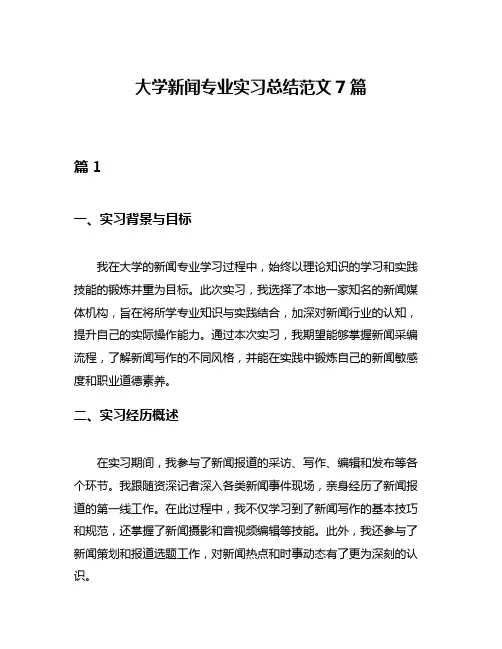 大学新闻专业实习总结范文 7 篇

篇 1

一、实习背景与目标

我在大学的新闻专业学习过程中，始终以理论知识的学习和实践技能的锻炼并重为目标。此次实习，我选择了本地一家知名的新闻媒体机构，旨在将所学专业知识与实践结合，加深对新闻行业的认知，提升自己的实际操作能力。通过本次实习，我期望能够掌握新闻采编流程，了解新闻写作的不同风格，并能在实践中锻炼自己的新闻敏感度和职业道德素养。

二、实习经历概述

在实习期间，我参与了新闻报道的采访、写作、编辑和发布等各个环节。我跟随资深记者深入各类新闻事件现场，亲身经历了新闻报道的第一线工作。在此过程中，我不仅学习到了新闻写作的基本技巧和规范，还掌握了新闻摄影和音视频编辑等技能。此外，我还参与了新闻策划和报道选题工作，对新闻热点和时事动态有了更为深刻的认识。